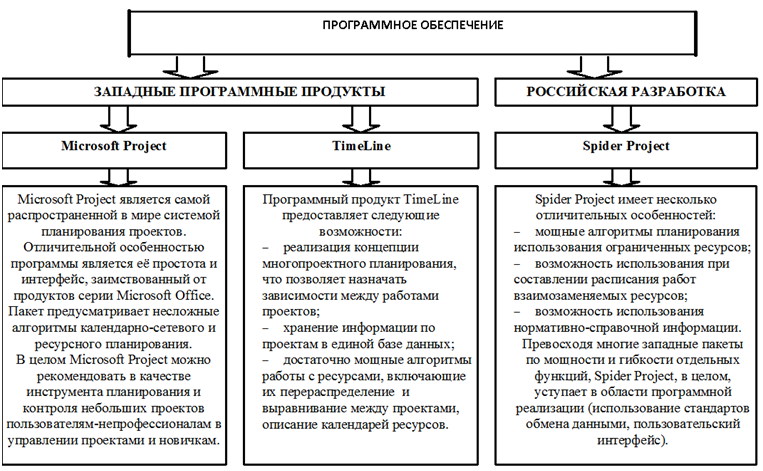 ПРОГРАММНОЕ ОБЕСПЕЧЕНИЕ

ЗАПАДНЫЕ ПРОГРАММНЫЕ ПРОДУКТЫ

РОССИЙСКАЯ РАЗРАБОТКА

Microsoft Project

TimeLine

Spider Project

Microsoft Project является самой распространенной в мире системой планирования проектов.
Отличительной особенностью программы является её простота и интерфейс, заимствованный от продуктов серии Microsoft Office.
Пакет предусматривает несложные алгоритмы календарно-сетевого и ресурсного планирования.
В целом Microsoft Project можно рекомендовать в качестве инструмента планирования и контроля небольших проектов пользователям-непрофессионалам в управлении проектами и новичкам.

Программный продукт TimeLine предоставляет следующие возможности:
– реализация концепции многопроектного планирования, что позволяет назначать зависимости между работами проектов;
– хранение информации по проектам в единой базе данных;
– достаточно мощные алгоритмы работы с ресурсами, включающие их перераспределение и выравнивание между проектами, описание календарей ресурсов.

Spider Project имеет несколько отличительных особенностей:
– мощные алгоритмы планирования использования ограниченных ресурсов;
– возможность использования при составлении расписания работ взаимозаменяемых ресурсов;
– возможность использования нормативно-справочной информации.
Превосходя многие западные пакеты по мощности и гибкости отдельных функций, Spider Project, в целом, уступает в области программной реализации (использование стандартов обмена данными, пользовательский интерфейс).